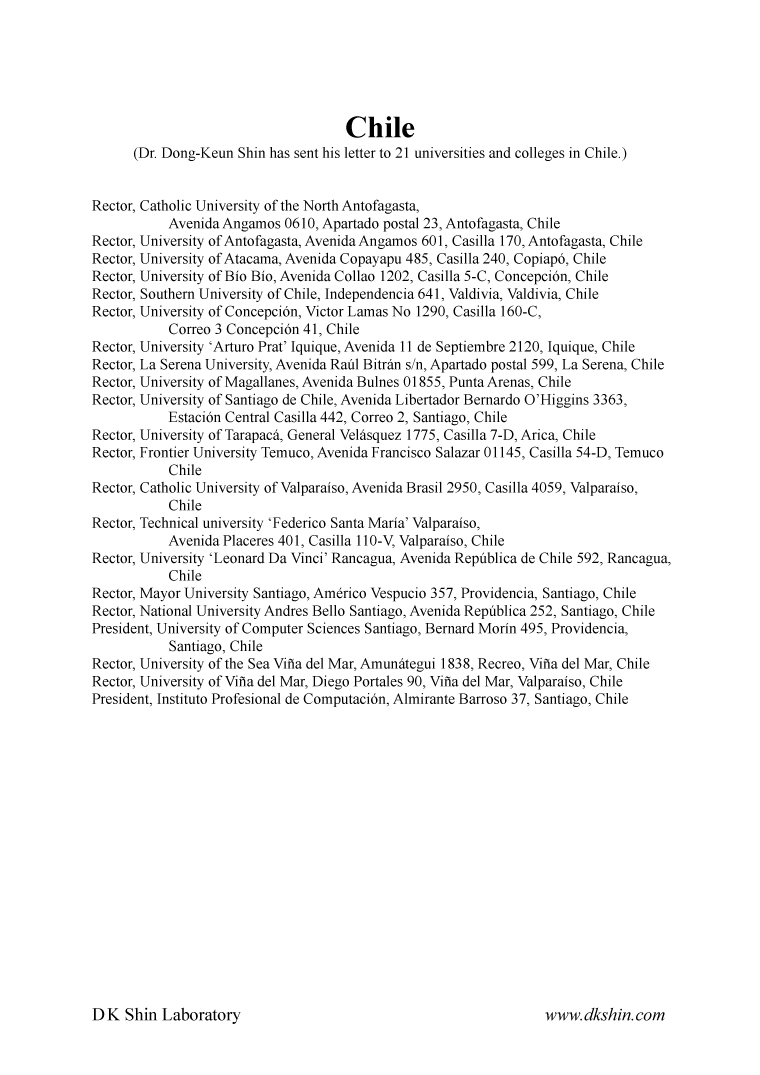 Chile
(Dr. Dong-Keun Shin has sent his letter to 21 universities and colleges in Chile.)

Rector, Catholic University of the North Antofagasta,
Avenida Angamos 0610, Apartado postal 23, Antofagasta, Chile
Rector, University of Antofagasta, Avenida Angamos 601, Casilla 170, Antofagasta, Chile
Rector, University of Atacama, Avenida Copayapu 485, Casilla 240, Copiapó, Chile
Rector, University of Bío Bío, Avenida Collao 1202, Casilla 5-C, Concepción, Chile
Rector, Southern University of Chile, Independencia 641, Valdivia, Valdivia, Chile
Rector, University of Concepción, Victor Lamas No 1290, Casilla 160-C,
Correo 3 Concepción 41, Chile
Rector, University 'Arturo Prat' Iquique, Avenida 11 de Septiembre 2120, Iquique, Chile
Rector, La Serena University, Avenida Raúl Bitrán s/n, Apartado postal 599, La Serena, Chile
Rector, University of Magallanes, Avenida Bulnes 01855, Punta Arenas, Chile
Rector, University of Santiago de Chile, Avenida Libertador Bernardo O'Higgins 3363,
Estación Central Casilla 442, Correo 2, Santiago, Chile
Rector, University of Tarapacá, General Velásquez 1775, Casilla 7-D, Arica, Chile
Rector, Frontier University Temuco, Avenida Francisco Salazar 01145, Casilla 54-D, Temuco
Chile
Rector, Catholic University of Valparaíso, Avenida Brasil 2950, Casilla 4059, Valparaíso,
Chile
Rector, Technical university 'Federico Santa María' Valparaíso,
Avenida Placeres 401, Casilla 110-V, Valparaíso, Chile
Rector, University 'Leonard Da Vinci' Rancagua, Avenida República de Chile 592, Rancagua,
Chile
Rector, Mayor University Santiago, Américo Vespucio 357, Providencia, Santiago, Chile
Rector, National University Andres Bello Santiago, Avenida República 252, Santiago, Chile
President, University of Computer Sciences Santiago, Bernard Morín 495, Providencia,
Santiago, Chile
Rector, University of the Sea Viña del Mar, Amunátegui 1838, Recreo, Viña del Mar, Chile
Rector, University of Viña del Mar, Diego Portales 90, Viña del Mar, Valparaíso, Chile
President, Instituto Profesional de Computación, Almirante Barroso 37, Santiago, Chile

D K Shin Laboratory
www.dkshin.com